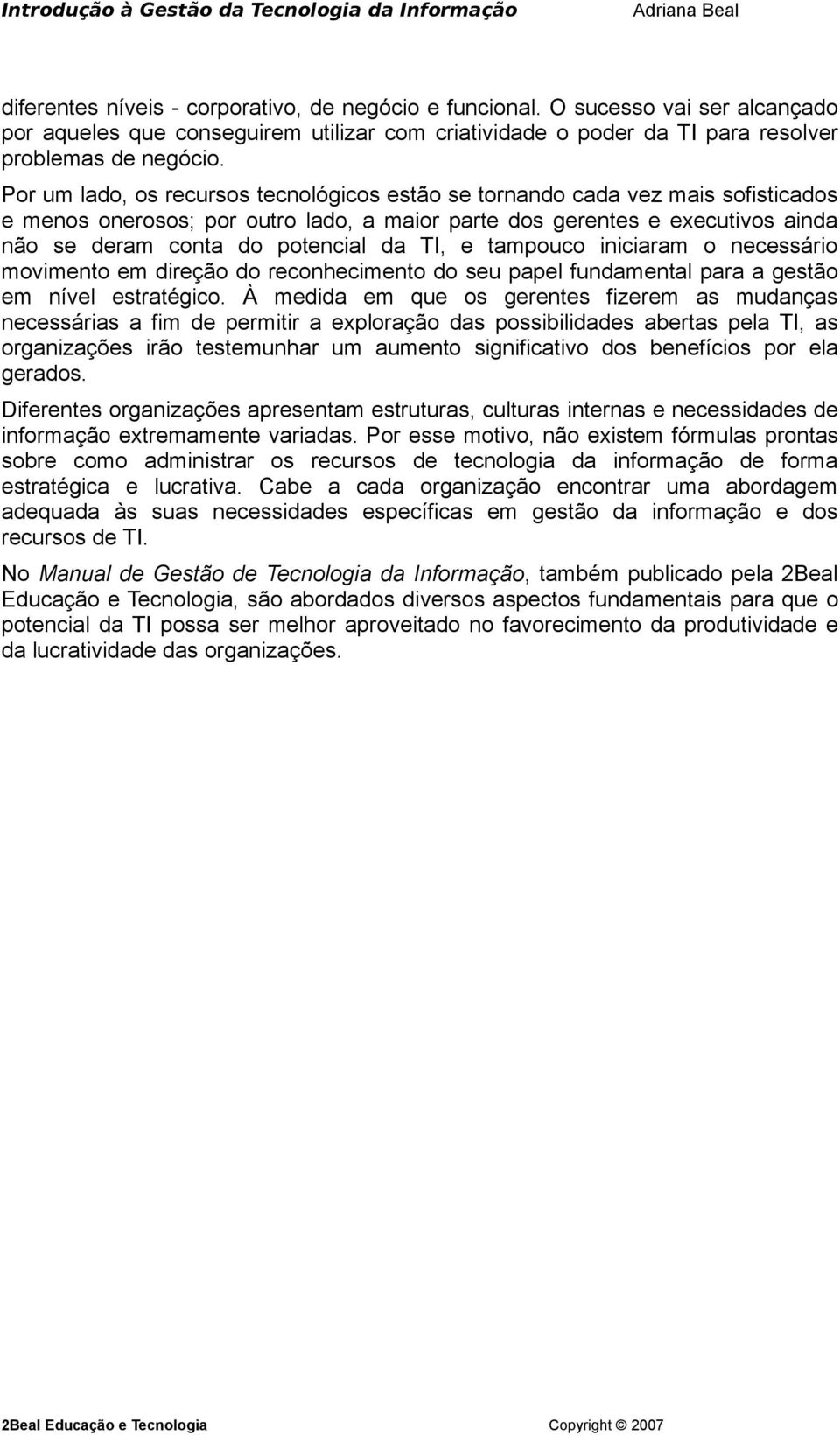 Introdução à Gestão da Tecnologia da Informação Adriana Beal

diferentes níveis - corporativo, de negócio e funcional. O sucesso vai ser alcançado por aqueles que conseguirem utilizar com criatividade o poder da TI para resolver problemas de negócio.

Por um lado, os recursos tecnológicos estão se tornando cada vez mais sofisticados e menos onerosos; por outro lado, a maior parte dos gerentes e executivos ainda não se deram conta do potencial da TI, e tampouco iniciaram o necessário movimento em direção do reconhecimento do seu papel fundamental para a gestão em nível estratégico. À medida em que os gerentes fizerem as mudanças necessárias a fim de permitir a exploração das possibilidades abertas pela TI, as organizações irão testemunhar um aumento significativo dos benefícios por ela gerados.

Diferentes organizações apresentam estruturas, culturas internas e necessidades de informação extremamente variadas. Por esse motivo, não existem fórmulas prontas sobre como administrar os recursos de tecnologia da informação de forma estratégica e lucrativa. Cabe a cada organização encontrar uma abordagem adequada às suas necessidades específicas em gestão da informação e dos recursos de TI.

No Manual de Gestão de Tecnologia da Informação, também publicado pela 2Beal Educação e Tecnologia, são abordados diversos aspectos fundamentais para que o potencial da TI possa ser melhor aproveitado no favorecimento da produtividade e da lucratividade das organizações.

2Beal Educação e Tecnologia Copyright © 2007